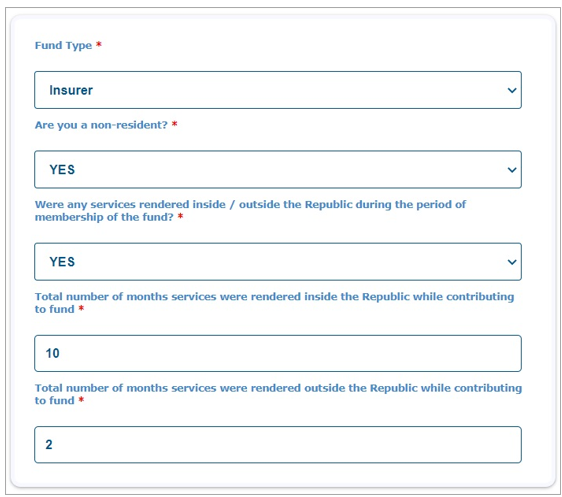 Fund Type *

Insurer

Are you a non-resident? *

YES

Were any services rendered inside / outside the Republic during the period of membership of the fund? *

YES

Total number of months services were rendered inside the Republic while contributing to fund *

10

Total number of months services were rendered outside the Republic while contributing to fund *

2